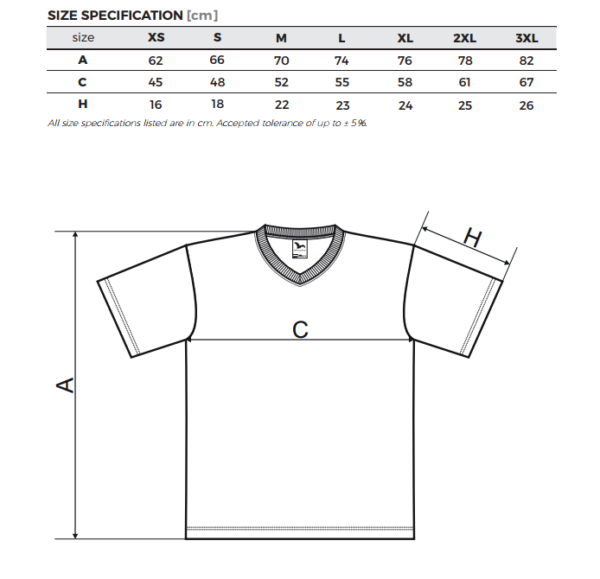 SIZE SPECIFICATION [cm]

| size | XS | S | M | L | XL | 2XL | 3XL |
|---|---|---|---|---|---|---|---|
| A | 62 | 66 | 70 | 74 | 76 | 78 | 82 |
| C | 45 | 48 | 52 | 55 | 58 | 61 | 67 |
| H | 16 | 18 | 22 | 23 | 24 | 25 | 26 |

All size specifications listed are in cm. Accepted tolerance of up to ± 5%.

H

C

A